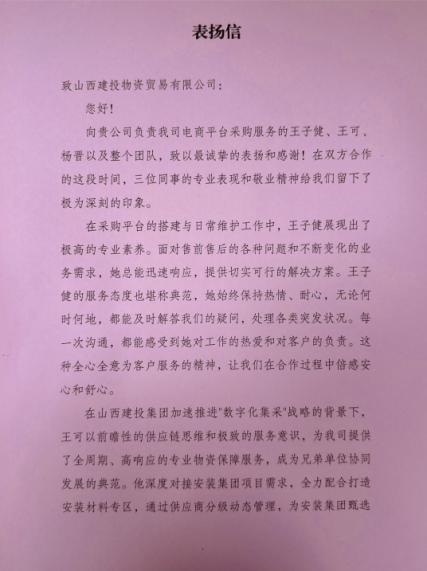 表扬信

致山西建投物资贸易有限公司：

您好！

向贵公司负责我司电商平台采购服务的王子健、王可、杨晋以及整个团队，致以最诚挚的表扬和感谢！在双方合作的这段时间，三位同事的专业表现和敬业精神给我们留下了极为深刻的印象。

在采购平台的搭建与日常维护工作中，王子健展现出了极高的专业素养。面对售前售后的各种问题和不断变化的业务需求，她总能迅速响应，提供切实可行的解决方案。王子健的服务态度也堪称典范，她始终保持热情、耐心，无论何时何地，都能及时解答我们的疑问，处理各类突发状况。每一次沟通，都能感受到她对工作的热爱和对客户的负责。这种全心全意为客户服务的精神，让我们在合作过程中倍感安心和舒心。

在山西建投集团加速推进"数字化集采"战略的背景下，王可以前瞻性的供应链思维和极致的服务意识，为我司提供了全周期、高响应的专业物资保障服务，成为兄弟单位协同发展的典范。他深度对接安装集团项目需求，全力配合打造安装材料专区，通过供应商分级动态管理，为安装集团甄选